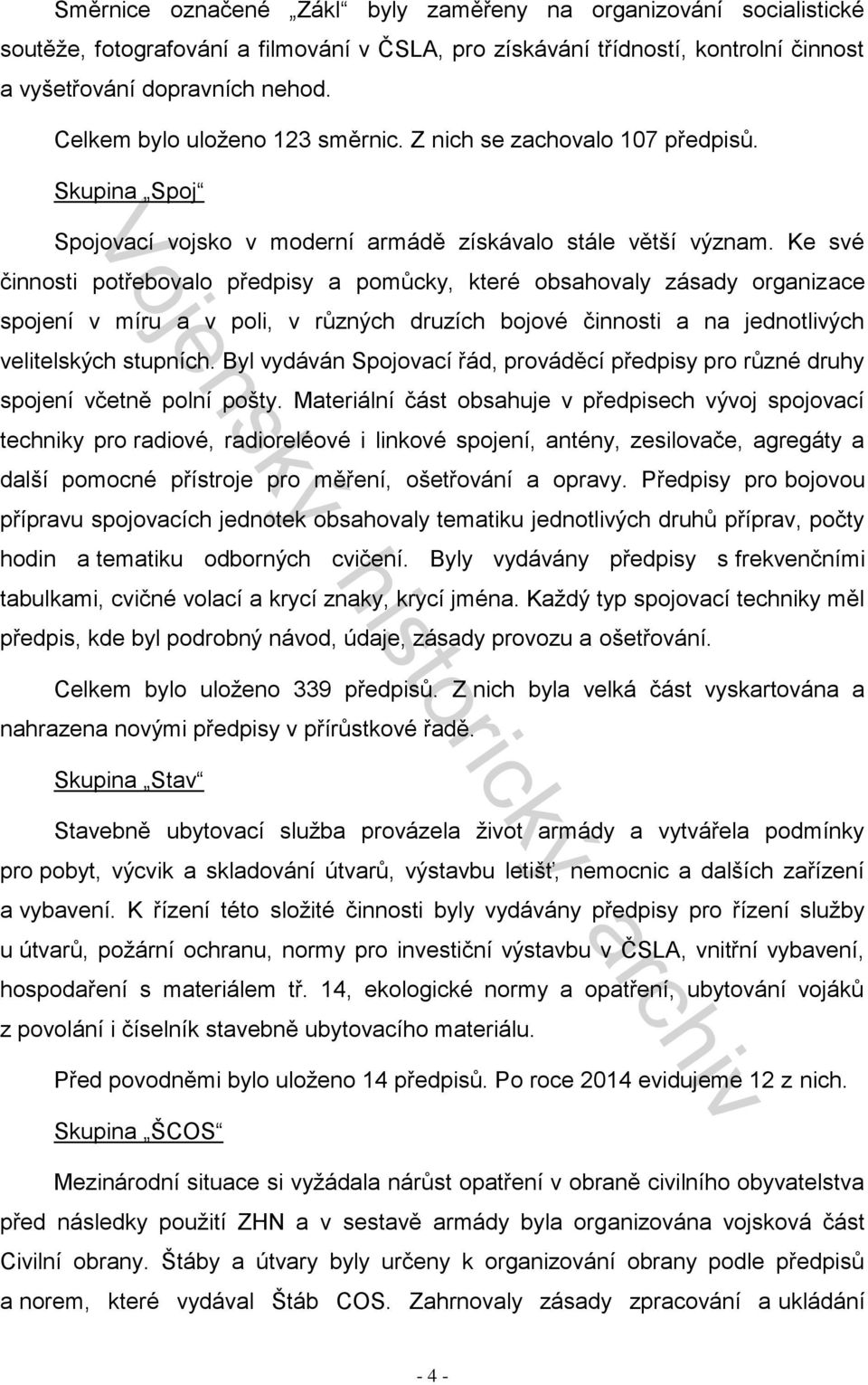 Směrnice označené „Zákl“ byly zaměřeny na organizování socialistické soutěže, fotografování a filmování v ČSLA, pro získávání třídností, kontrolní činnost a vyšetřování dopravních nehod.

Celkem bylo uloženo 123 směrnic. Z nich se zachovalo 107 předpisů.

Skupina „Spoj“

Spojovací vojsko v moderní armádě získávalo stále větší význam. Ke své činnosti potřebovalo předpisy a pomůcky, které obsahovaly zásady organizace spojení v míru a v poli, v různých druzích bojové činnosti a na jednotlivých velitelských stupních. Byl vydáván Spojovací řád, prováděcí předpisy pro různé druhy spojení včetně polní pošty. Materiální část obsahuje v předpisech vývoj spojovací techniky pro radiové, radioreléové i linkové spojení, antény, zesilovače, agregáty a další pomocné přístroje pro měření, ošetřování a opravy. Předpisy pro bojovou přípravu spojovacích jednotek obsahovaly tematiku jednotlivých druhů příprav, počty hodin a tematiku odborných cvičení. Byly vydávány předpisy s frekvenčními tabulkami, cvičné volací a krycí znaky, krycí jména. Každý typ spojovací techniky měl předpis, kde byl podrobný návod, údaje, zásady provozu a ošetřování.

Celkem bylo uloženo 339 předpisů. Z nich byla velká část vyskartována a nahrazena novými předpisy v přírůstkové řadě.

Skupina „Stav“

Stavebně ubytovací služba provázela život armády a vytvářela podmínky pro pobyt, výcvik a skladování útvarů, výstavbu letišť, nemocnic a dalších zařízení a vybavení. K řízení této složité činnosti byly vydávány předpisy pro řízení služby u útvarů, požární ochranu, normy pro investiční výstavbu v ČSLA, vnitřní vybavení, hospodaření s materiálem tř. 14, ekologické normy a opatření, ubytování vojáků z povolání i číselník stavebně ubytovacího materiálu.

Před povodněmi bylo uloženo 14 předpisů. Po roce 2014 evidujeme 12 z nich.

Skupina „ŠCOS“

Mezinárodní situace si vyžádala nárůst opatření v obraně civilního obyvatelstva před následky použití ZHN a v sestavě armády byla organizována vojsková část Civilní obrany. Štáby a útvary byly určeny k organizování obrany podle předpisů a norem, které vydával Štáb COS. Zahrnovaly zásady zpracování a ukládání

Vojenský historický archiv

- 4 -